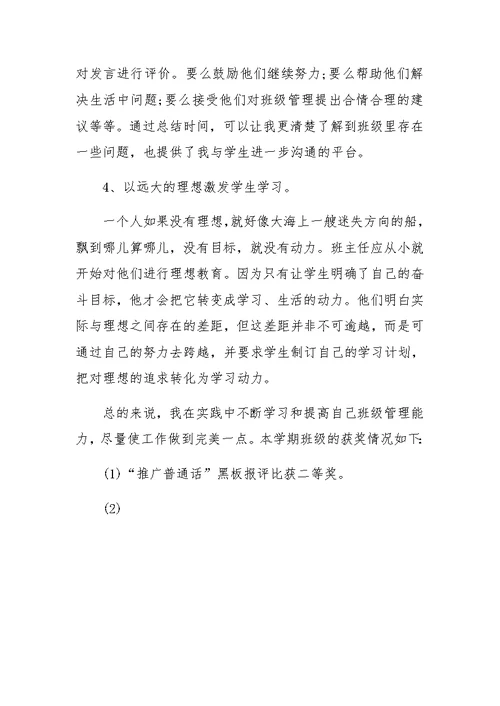 对发言进行评价。要么鼓励他们继续努力;要么帮助他们解决生活中问题;要么接受他们对班级管理提出合情合理的建议等等。通过总结时间，可以让我更清楚了解到班级里存在一些问题，也提供了我与学生进一步沟通的平台。

4、以远大的理想激发学生学习。

一个人如果没有理想,就好像大海上一艘迷失方向的船，飘到哪儿算哪儿，没有目标，就没有动力。班主任应从小就开始对他们进行理想教育。因为只有让学生明确了自己的奋斗目标，他才会把它转变成学习、生活的动力。他们明白实际与理想之间存在的差距，但这差距并非不可逾越，而是可通过自己的努力去跨越，并要求学生制订自己的学习计划，把对理想的追求转化为学习动力。

总的来说，我在实践中不断学习和提高自己班级管理能力，尽量使工作做到完美一点。本学期班级的获奖情况如下:

(1)“推广普通话”黑板报评比获二等奖。

(2)